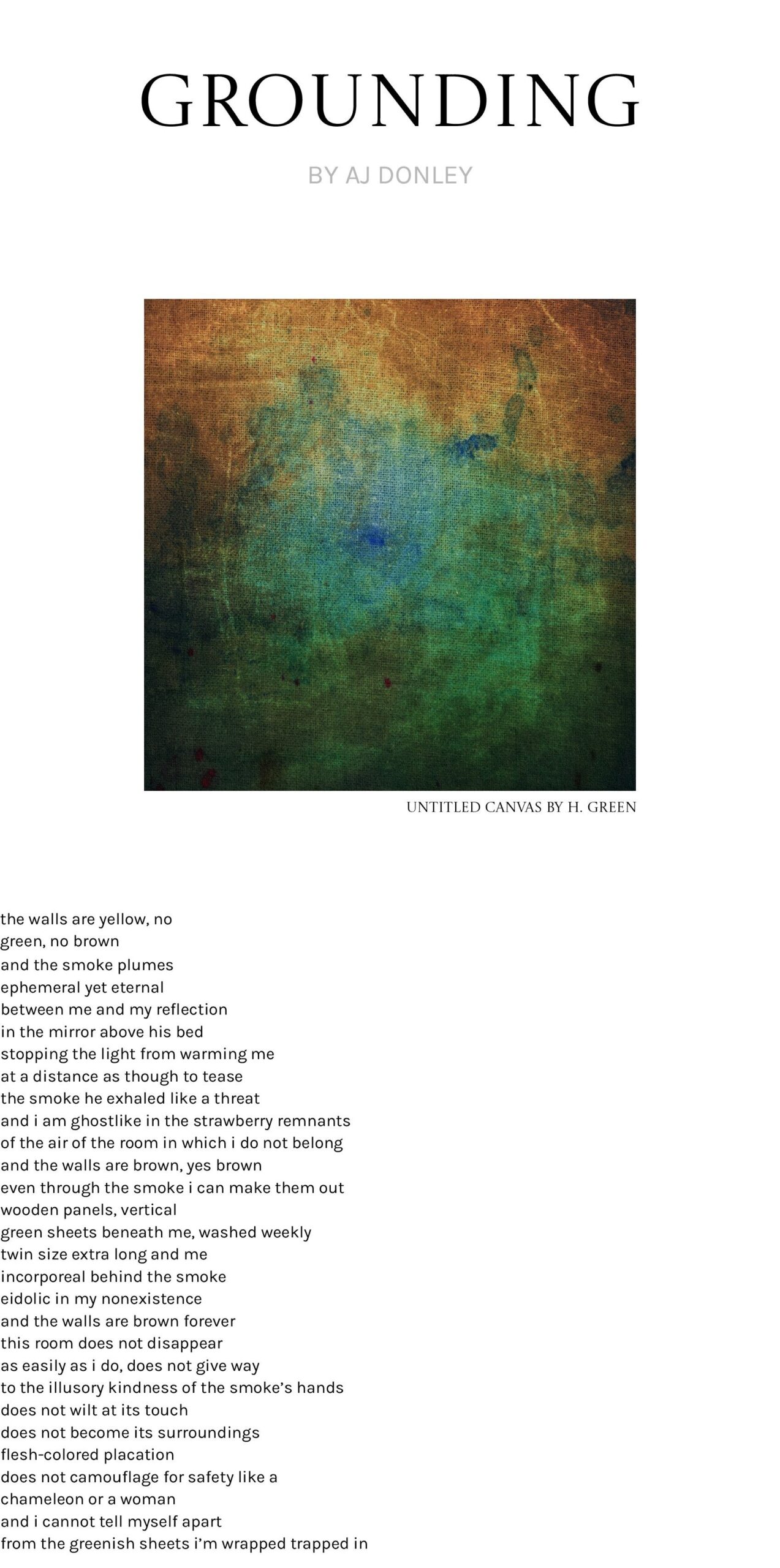 GROUNDING

BY AJ DONLEY

UNTITLED CANVAS BY H. GREEN

the walls are yellow, no
green, no brown
and the smoke plumes
ephemeral yet eternal
between me and my reflection
in the mirror above his bed
stopping the light from warming me
at a distance as though to tease
the smoke he exhaled like a threat
and i am ghostlike in the strawberry remnants
of the air of the room in which i do not belong
and the walls are brown, yes brown
even through the smoke i can make them out
wooden panels, vertical
green sheets beneath me, washed weekly
twin size extra long and me
incorporeal behind the smoke
eidolic in my nonexistence
and the walls are brown forever
this room does not disappear
as easily as i do, does not give way
to the illusory kindness of the smoke's hands
does not wilt at its touch
does not become its surroundings
flesh-colored placation
does not camouflage for safety like a
chameleon or a woman
and i cannot tell myself apart
from the greenish sheets i'm wrapped trapped in